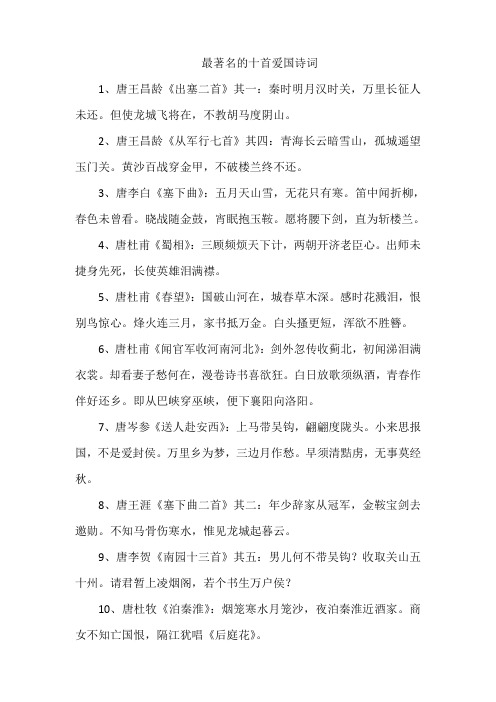 最著名的十首爱国诗词

1、唐王昌龄《出塞二首》其一：秦时明月汉时关，万里长征人未还。但使龙城飞将在，不教胡马度阴山。

2、唐王昌龄《从军行七首》其四：青海长云暗雪山，孤城遥望玉门关。黄沙百战穿金甲，不破楼兰终不还。

3、唐李白《塞下曲》：五月天山雪，无花只有寒。笛中闻折柳，春色未曾看。晓战随金鼓，宵眠抱玉鞍。愿将腰下剑，直为斩楼兰。

4、唐杜甫《蜀相》：三顾频烦天下计，两朝开济老臣心。出师未捷身先死，长使英雄泪满襟。

5、唐杜甫《春望》：国破山河在，城春草木深。感时花溅泪，恨别鸟惊心。烽火连三月，家书抵万金。白头搔更短，浑欲不胜簪。

6、唐杜甫《闻官军收河南河北》：剑外忽传收蓟北，初闻涕泪满衣裳。却看妻子愁何在，漫卷诗书喜欲狂。白日放歌须纵酒，青春作伴好还乡。即从巴峡穿巫峡，便下襄阳向洛阳。

7、唐岑参《送人赴安西》：上马带吴钩，翩翩度陇头。小来思报国，不是爱封侯。万里乡为梦，三边月作愁。早须清黠虏，无事莫经秋。

8、唐王涯《塞下曲二首》其二：年少辞家从冠军，金鞍宝剑去邀勋。不知马骨伤寒水，惟见龙城起暮云。

9、唐李贺《南园十三首》其五：男儿何不带吴钩？收取关山五十州。请君暂上凌烟阁，若个书生万户侯？

10、唐杜牧《泊秦淮》：烟笼寒水月笼沙，夜泊秦淮近酒家。商女不知亡国恨，隔江犹唱《后庭花》。